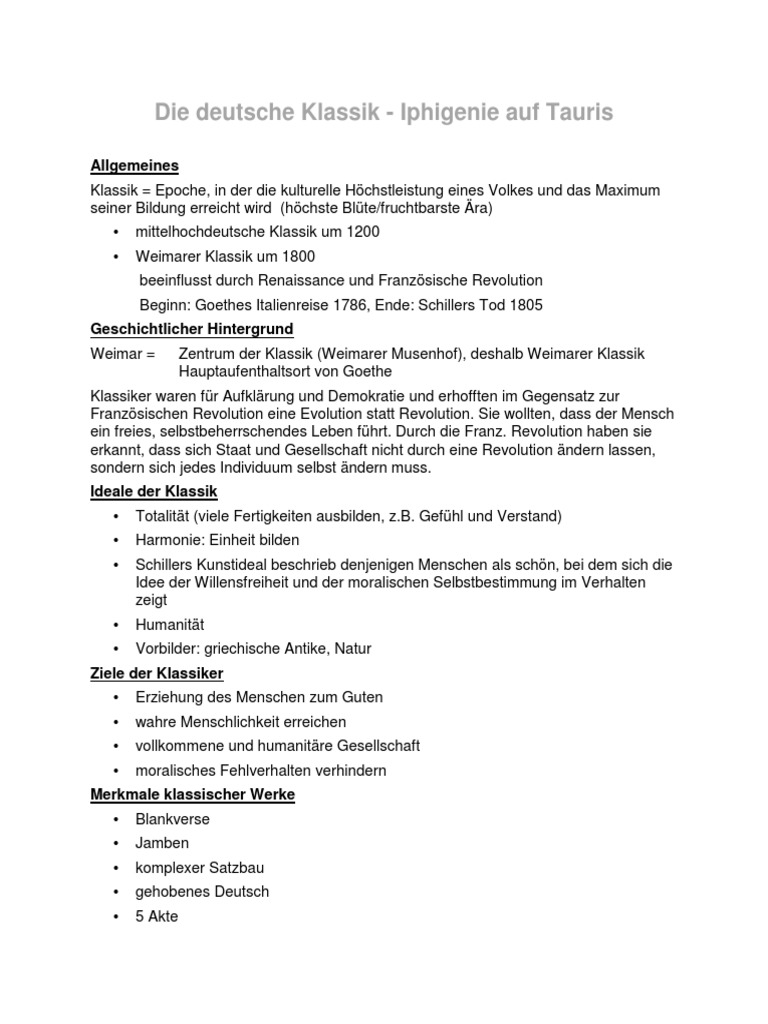 Die deutsche Klassik - Iphigenie auf Tauris

Allgemeines

Klassik = Epoche, in der die kulturelle Höchstleistung eines Volkes und das Maximum seiner Bildung erreicht wird (höchste Blüte/fruchtbarste Ära)

• mittelhochdeutsche Klassik um 1200
• Weimarer Klassik um 1800
beeinflusst durch Renaissance und Französische Revolution
Beginn: Goethes Italienreise 1786, Ende: Schillers Tod 1805

Geschichtlicher Hintergrund

Weimar = Zentrum der Klassik (Weimarer Musenhof), deshalb Weimarer Klassik
Hauptaufenthaltsort von Goethe

Klassiker waren für Aufklärung und Demokratie und erhofften im Gegensatz zur Französischen Revolution eine Evolution statt Revolution. Sie wollten, dass der Mensch ein freies, selbstbeherrschendes Leben führt. Durch die Franz. Revolution haben sie erkannt, dass sich Staat und Gesellschaft nicht durch eine Revolution ändern lassen, sondern sich jedes Individuum selbst ändern muss.

Ideale der Klassik

• Totalität (viele Fertigkeiten ausbilden, z.B. Gefühl und Verstand)
• Harmonie: Einheit bilden
• Schillers Kunstideal beschrieb denjenigen Menschen als schön, bei dem sich die Idee der Willensfreiheit und der moralischen Selbstbestimmung im Verhalten zeigt
• Humanität
• Vorbilder: griechische Antike, Natur

Ziele der Klassiker

• Erziehung des Menschen zum Guten
• wahre Menschlichkeit erreichen
• vollkommene und humanitäre Gesellschaft
• moralisches Fehlverhalten verhindern

Merkmale klassischer Werke

• Blankverse
• Jamben
• komplexer Satzbau
• gehobenes Deutsch
• 5 Akte